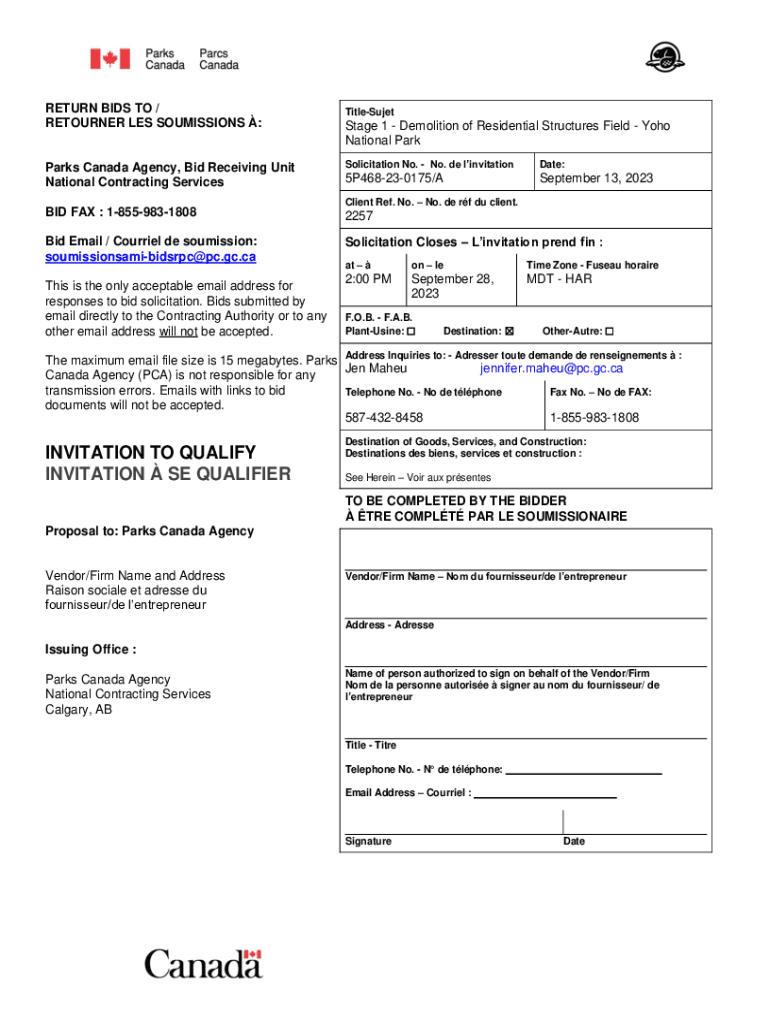 Parks Canada Parcs Canada

RETURN BIDS TO /
RETOURNER LES SOUMISSIONS À:

Parks Canada Agency, Bid Receiving Unit
National Contracting Services

BID FAX : 1-855-983-1808

Bid Email / Courriel de soumission:
soumissionsami-bidsrpc@pc.gc.ca

This is the only acceptable email address for responses to bid solicitation. Bids submitted by email directly to the Contracting Authority or to any other email address will not be accepted.

The maximum email file size is 15 megabytes. Parks Canada Agency (PCA) is not responsible for any transmission errors. Emails with links to bid documents will not be accepted.

INVITATION TO QUALIFY
INVITATION À SE QUALIFIER

Proposal to: Parks Canada Agency

Vendor/Firm Name and Address
Raison sociale et adresse du fournisseur/de l'entrepreneur

Issuing Office :

Parks Canada Agency
National Contracting Services
Calgary, AB

Title-Sujet
Stage 1 - Demolition of Residential Structures Field - Yoho National Park

Solicitation No. - No. de l'invitation
5P468-23-0175/A

Date:
September 13, 2023

Client Ref. No. – No. de réf du client.
2257

Solicitation Closes – L'invitation prend fin :

at – à
2:00 PM

on – le
September 28, 2023

Time Zone - Fuseau horaire
MDT - HAR

F.O.B. - F.A.B.
Plant-Usine: ☐ Destination: ☒ Other-Autre: ☐

Address Inquiries to: - Adresser toute demande de renseignements à :
Jen Maheu jennifer.maheu@pc.gc.ca

Telephone No. - No de téléphone
587-432-8458

Fax No. – No de FAX:
1-855-983-1808

Destination of Goods, Services, and Construction:
Destinations des biens, services et construction :

See Herein – Voir aux présentes

TO BE COMPLETED BY THE BIDDER
À ÊTRE COMPLÉTÉ PAR LE SOUMISSIONAIRE

Vendor/Firm Name – Nom du fournisseur/de l'entrepreneur

Address - Adresse

Name of person authorized to sign on behalf of the Vendor/Firm
Nom de la personne autorisée à signer au nom du fournisseur/ de l'entrepreneur

Title - Titre

Telephone No. - N° de téléphone:

Email Address – Courriel :

Signature

Date

Canada